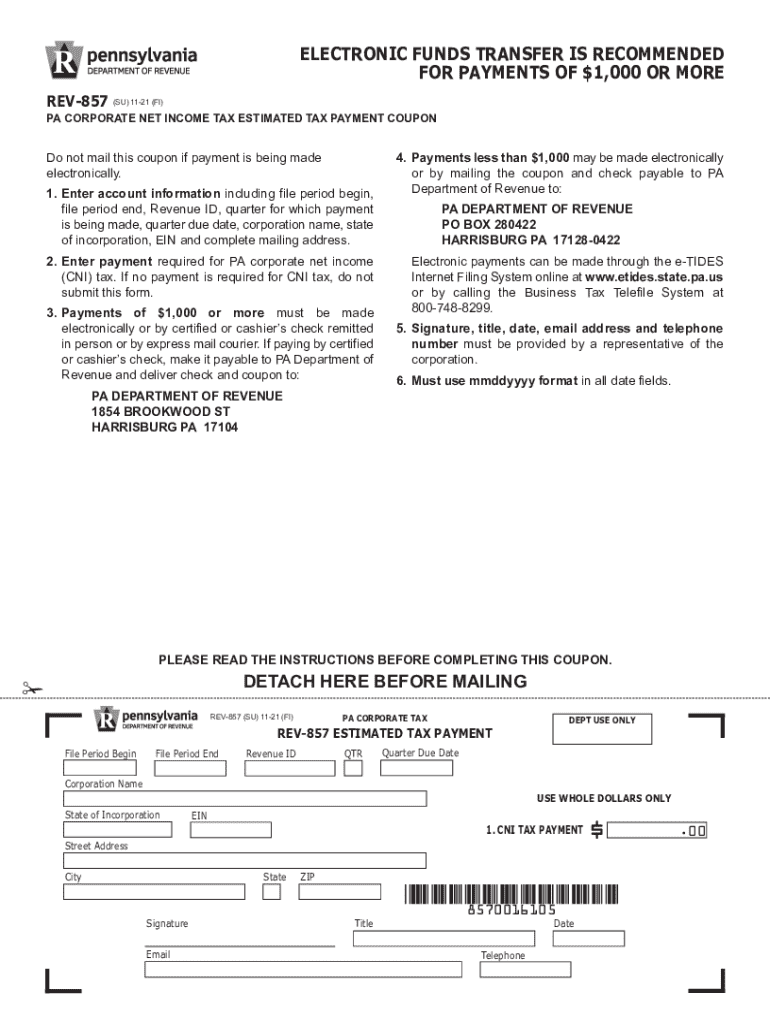 pennsylvania
DEPARTMENT OF REVENUE

ELECTRONIC FUNDS TRANSFER IS RECOMMENDED FOR PAYMENTS OF $1,000 OR MORE

REV-857 (SU) 11-21 (FI)

PA CORPORATE NET INCOME TAX ESTIMATED TAX PAYMENT COUPON

Do not mail this coupon if payment is being made electronically.

1. Enter account information including file period begin, file period end, Revenue ID, quarter for which payment is being made, quarter due date, corporation name, state of incorporation, EIN and complete mailing address.

2. Enter payment required for PA corporate net income (CNI) tax. If no payment is required for CNI tax, do not submit this form.

3. Payments of $1,000 or more must be made electronically or by certified or cashier's check remitted in person or by express mail courier. If paying by certified or cashier's check, make it payable to PA Department of Revenue and deliver check and coupon to:

PA DEPARTMENT OF REVENUE
1854 BROOKWOOD ST
HARRISBURG PA 17104

4. Payments less than $1,000 may be made electronically or by mailing the coupon and check payable to PA Department of Revenue to:

PA DEPARTMENT OF REVENUE
PO BOX 280422
HARRISBURG PA 17128-0422

Electronic payments can be made through the e-TIDES Internet Filing System online at www.etides.state.pa.us or by calling the Business Tax Telefile System at 800-748-8299.

5. Signature, title, date, email address and telephone number must be provided by a representative of the corporation.

6. Must use mmddyyyy format in all date fields.

PLEASE READ THE INSTRUCTIONS BEFORE COMPLETING THIS COUPON.

DETACH HERE BEFORE MAILING

pennsylvania
DEPARTMENT OF REVENUE
REV-857 (SU) 11-21 (FI)
PA CORPORATE TAX
REV-857 ESTIMATED TAX PAYMENT
DEPT USE ONLY

File Period Begin
File Period End
Revenue ID
QTR
Quarter Due Date
Corporation Name
USE WHOLE DOLLARS ONLY
State of Incorporation
EIN
1. CNI TAX PAYMENT $ .00
Street Address
City
State
ZIP
8570016105
Signature
Title
Date
Email
Telephone